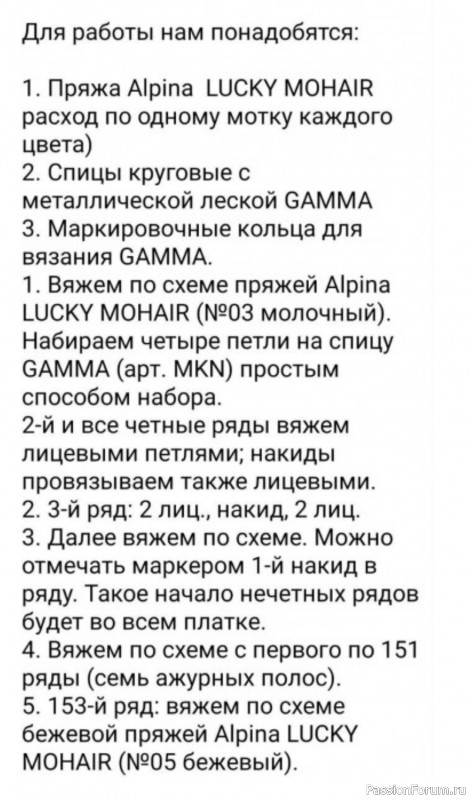 Для работы нам понадобятся:

1. Пряжа Alpina LUCKY MOHAIR расход по одному мотку каждого цвета)
2. Спицы круговые с металлической леской GAMMA
3. Маркировочные кольца для вязания GAMMA.
1. Вяжем по схеме пряжей Alpina LUCKY MOHAIR (№03 молочный). Набираем четыре петли на спицу GAMMA (арт. MKN) простым способом набора.
2-й и все четные ряды вяжем лицевыми петлями; накиды провязываем также лицевыми.
2. 3-й ряд: 2 лиц., накид, 2 лиц.
3. Далее вяжем по схеме. Можно отмечать маркером 1-й накид в ряду. Такое начало нечетных рядов будет во всем платке.
4. Вяжем по схеме с первого по 151 ряды (семь ажурных полос).
5. 153-й ряд: вяжем по схеме бежевой пряжей Alpina LUCKY MOHAIR (№05 бежевый).

PassionForum.ru